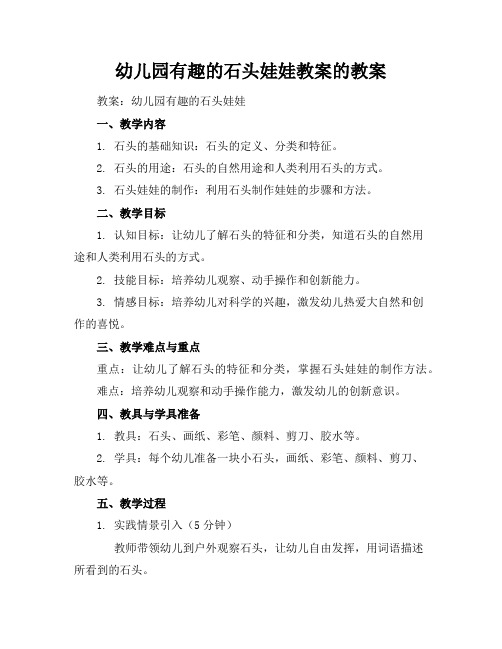 幼儿园有趣的石头娃娃教案的教案

教案：幼儿园有趣的石头娃娃

一、教学内容

1. 石头的基础知识：石头的定义、分类和特征。

2. 石头的用途：石头的自然用途和人类利用石头的方式。

3. 石头娃娃的制作：利用石头制作娃娃的步骤和方法。

二、教学目标

1. 认知目标：让幼儿了解石头的特征和分类，知道石头的自然用途和人类利用石头的方式。

2. 技能目标：培养幼儿观察、动手操作和创新能力。

3. 情感目标：培养幼儿对科学的兴趣，激发幼儿热爱大自然和创作的喜悦。

三、教学难点与重点

重点：让幼儿了解石头的特征和分类，掌握石头娃娃的制作方法。

难点：培养幼儿观察和动手操作能力，激发幼儿的创新意识。

四、教具与学具准备

1. 教具：石头、画纸、彩笔、颜料、剪刀、胶水等。

2. 学具：每个幼儿准备一块小石头，画纸、彩笔、颜料、剪刀、胶水等。

五、教学过程

1. 实践情景引入（5 分钟）

教师带领幼儿到户外观察石头，让幼儿自由发挥，用词语描述所看到的石头。